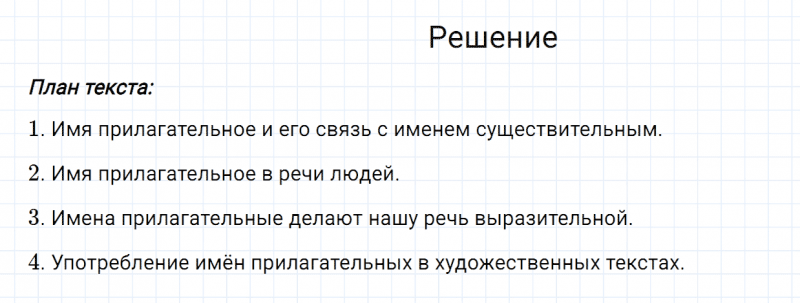 Решение

План текста:

1. Имя прилагательное и его связь с именем существительным.

2. Имя прилагательное в речи людей.

3. Имена прилагательные делают нашу речь выразительной.

4. Употребление имён прилагательных в художественных текстах.